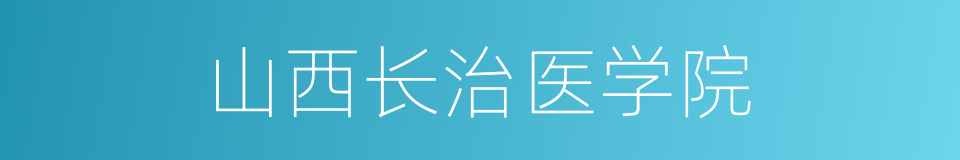 山西长治医学院